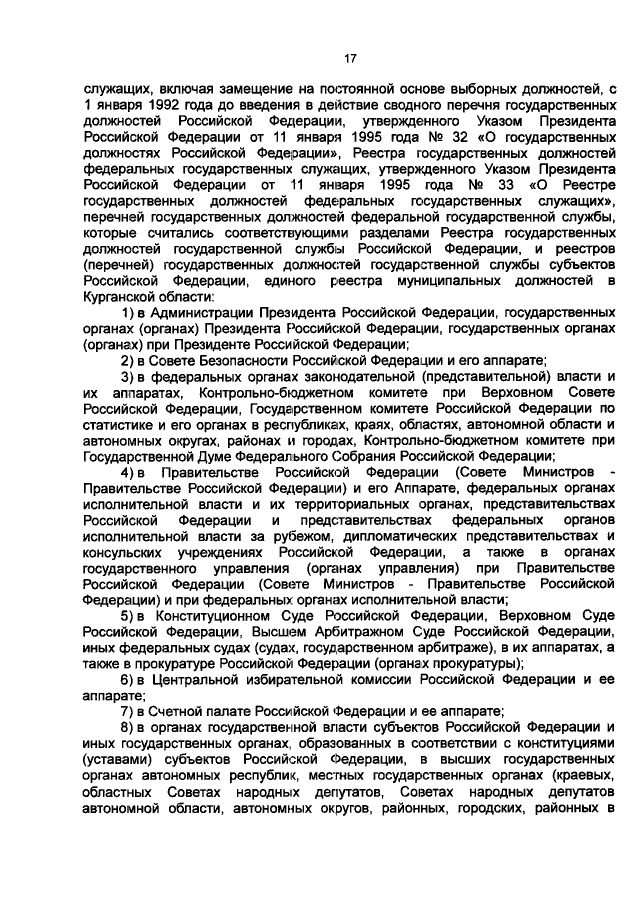 17

служащих, включая замещение на постоянной основе выборных должностей, с 1 января 1992 года до введения в действие сводного перечня государственных должностей Российской Федерации, утвержденного Указом Президента Российской Федерации от 11 января 1995 года № 32 «О государственных должностях Российской Федерации», Реестра государственных должностей федеральных государственных служащих, утвержденного Указом Президента Российской Федерации от 11 января 1995 года № 33 «О Реестре государственных должностей федеральных государственных служащих», перечней государственных должностей федеральной государственной службы, которые считались соответствующими разделами Реестра государственных должностей государственной службы Российской Федерации, и реестров (перечней) государственных должностей государственной службы субъектов Российской Федерации, единого реестра муниципальных должностей в Курганской области:

1) в Администрации Президента Российской Федерации, государственных органах (органах) Президента Российской Федерации, государственных органах (органах) при Президенте Российской Федерации;

2) в Совете Безопасности Российской Федерации и его аппарате;

3) в федеральных органах законодательной (представительной) власти и их аппаратах, Контрольно-бюджетном комитете при Верховном Совете Российской Федерации, Государственном комитете Российской Федерации по статистике и его органах в республиках, краях, областях, автономной области и автономных округах, районах и городах, Контрольно-бюджетном комитете при Государственной Думе Федерального Собрания Российской Федерации;

4) в Правительстве Российской Федерации (Совете Министров - Правительстве Российской Федерации) и его Аппарате, федеральных органах исполнительной власти и их территориальных органах, представительствах Российской Федерации и представительствах федеральных органов исполнительной власти за рубежом, дипломатических представительствах и консульских учреждениях Российской Федерации, а также в органах государственного управления (органах управления) при Правительстве Российской Федерации (Совете Министров - Правительстве Российской Федерации) и при федеральных органах исполнительной власти;

5) в Конституционном Суде Российской Федерации, Верховном Суде Российской Федерации, Высшем Арбитражном Суде Российской Федерации, иных федеральных судах (судах, государственном арбитраже), в их аппаратах, а также в прокуратуре Российской Федерации (органах прокуратуры);

6) в Центральной избирательной комиссии Российской Федерации и ее аппарате;

7) в Счетной палате Российской Федерации и ее аппарате;

8) в органах государственной власти субъектов Российской Федерации и иных государственных органах, образованных в соответствии с конституциями (уставами) субъектов Российской Федерации, в высших государственных органах автономных республик, местных государственных органах (краевых, областных Советах народных депутатов, Советах народных депутатов автономной области, автономных округов, районных, городских, районных в